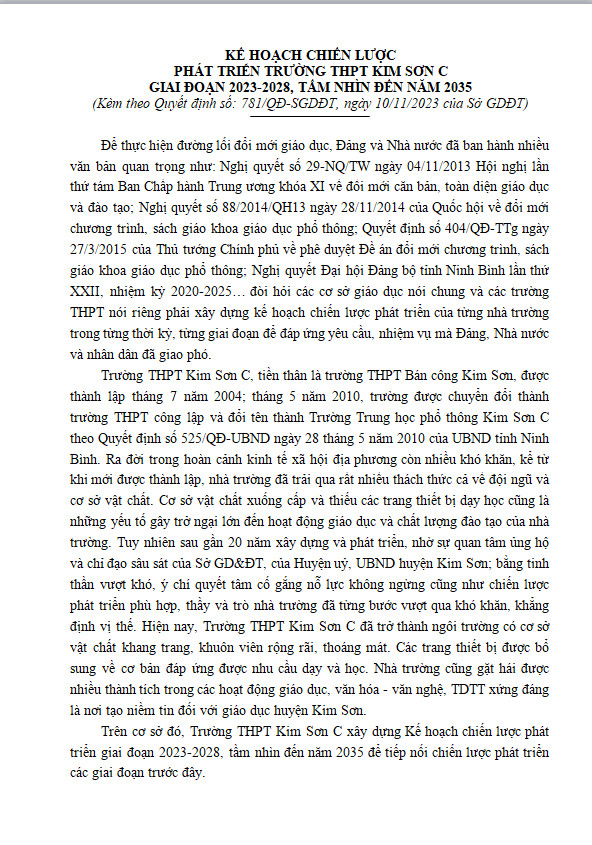 KẾ HOẠCH CHIẾN LƯỢC
PHÁT TRIỂN TRƯỜNG THPT KIM SƠN C
GIAI ĐOẠN 2023-2028, TẦM NHÌN ĐẾN NĂM 2035
(Kèm theo Quyết định số: 781/QĐ-SGDĐT, ngày 10/11/2023 của Sở GDĐT)

Để thực hiện đường lối đổi mới giáo dục, Đảng và Nhà nước đã ban hành nhiều văn bản quan trọng như: Nghị quyết số 29-NQ/TW ngày 04/11/2013 Hội nghị lần thứ tám Ban Chấp hành Trung ương khóa XI về đổi mới căn bản, toàn diện giáo dục và đào tạo; Nghị quyết số 88/2014/QH13 ngày 28/11/2014 của Quốc hội về đổi mới chương trình, sách giáo khoa giáo dục phổ thông; Quyết định số 404/QĐ-TTg ngày 27/3/2015 của Thủ tướng Chính phủ về phê duyệt Đề án đổi mới chương trình, sách giáo khoa giáo dục phổ thông; Nghị quyết Đại hội Đảng bộ tỉnh Ninh Bình lần thứ XXII, nhiệm kỳ 2020-2025… đòi hỏi các cơ sở giáo dục nói chung và các trường THPT nói riêng phải xây dựng kế hoạch chiến lược phát triển của từng nhà trường trong từng thời kỳ, từng giai đoạn để đáp ứng yêu cầu, nhiệm vụ mà Đảng, Nhà nước và nhân dân đã giao phó.

Trường THPT Kim Sơn C, tiền thân là trường THPT Bán công Kim Sơn, được thành lập tháng 7 năm 2004; tháng 5 năm 2010, trường được chuyển đổi thành trường THPT công lập và đổi tên thành Trường Trung học phổ thông Kim Sơn C theo Quyết định số 525/QĐ-UBND ngày 28 tháng 5 năm 2010 của UBND tỉnh Ninh Bình. Ra đời trong hoàn cảnh kinh tế xã hội địa phương còn nhiều khó khăn, kể từ khi mới được thành lập, nhà trường đã trải qua rất nhiều thách thức cả về đội ngũ và cơ sở vật chất. Cơ sở vật chất xuống cấp và thiếu các trang thiết bị dạy học cũng là những yếu tố gây trở ngại lớn đến hoạt động giáo dục và chất lượng đào tạo của nhà trường. Tuy nhiên sau gần 20 năm xây dựng và phát triển, nhờ sự quan tâm ủng hộ và chỉ đạo sâu sát của Sở GD&ĐT, của Huyện uỷ, UBND huyện Kim Sơn; bằng tinh thần vượt khó, ý chí quyết tâm cố gắng nỗ lực không ngừng cũng như chiến lược phát triển phù hợp, thầy và trò nhà trường đã từng bước vượt qua khó khăn, khẳng định vị thế. Hiện nay, Trường THPT Kim Sơn C đã trở thành ngôi trường có cơ sở vật chất khang trang, khuôn viên rộng rãi, thoáng mát. Các trang thiết bị được bổ sung về cơ bản đáp ứng được nhu cầu dạy và học. Nhà trường cũng gặt hái được nhiều thành tích trong các hoạt động giáo dục, văn hóa - văn nghệ, TDTT xứng đáng là nơi tạo niềm tin đối với giáo dục huyện Kim Sơn.

Trên cơ sở đó, Trường THPT Kim Sơn C xây dựng Kế hoạch chiến lược phát triển giai đoạn 2023-2028, tầm nhìn đến năm 2035 để tiếp nối chiến lược phát triển các giai đoạn trước đây.